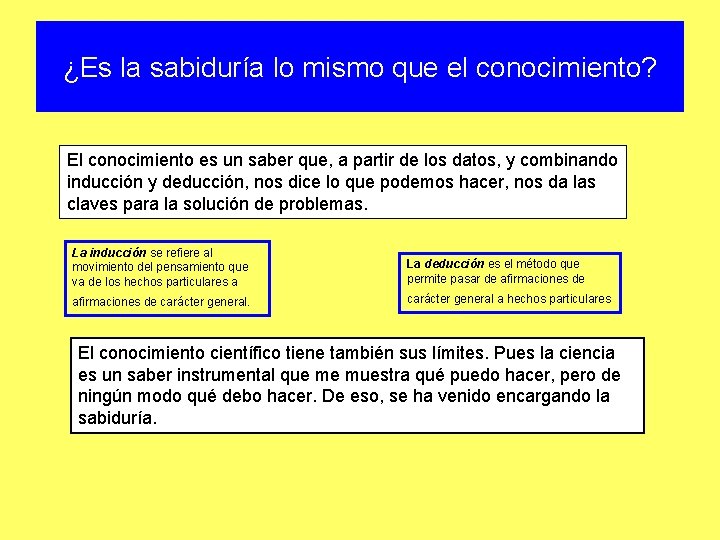 ¿Es la sabiduría lo mismo que el conocimiento?

El conocimiento es un saber que, a partir de los datos, y combinando inducción y deducción, nos dice lo que podemos hacer, nos da las claves para la solución de problemas.

La inducción se refiere al movimiento del pensamiento que va de los hechos particulares a afirmaciones de carácter general.

La deducción es el método que permite pasar de afirmaciones de carácter general a hechos particulares

El conocimiento científico tiene también sus límites. Pues la ciencia es un saber instrumental que me muestra qué puedo hacer, pero de ningún modo qué debo hacer. De eso, se ha venido encargando la sabiduría.